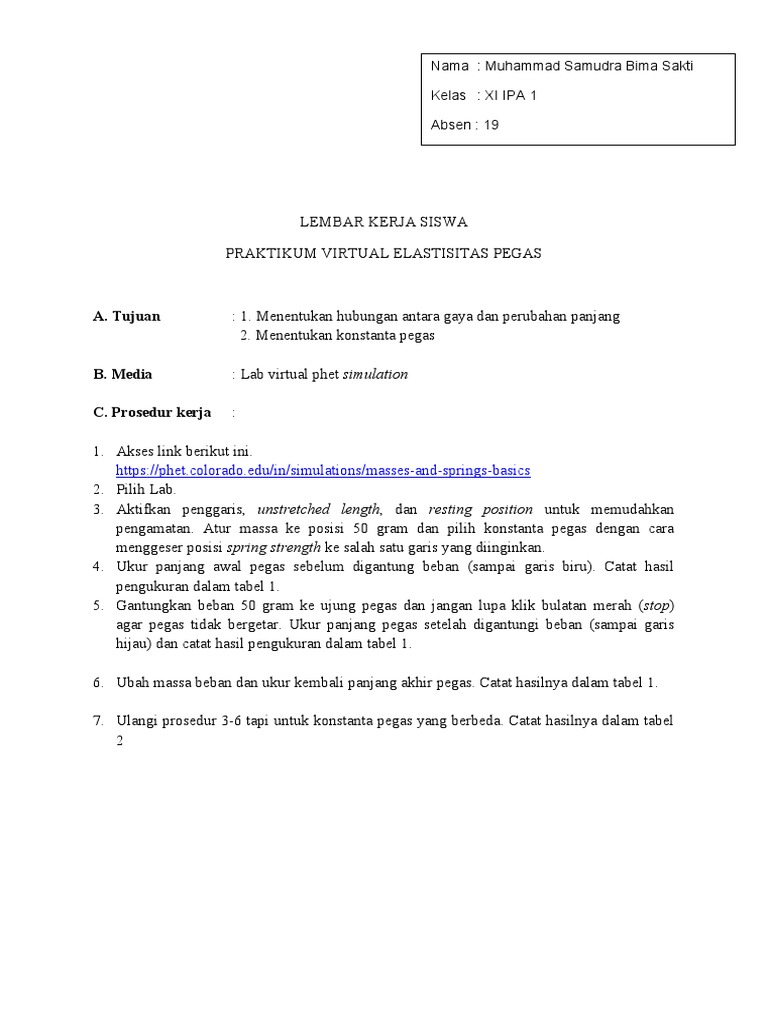 Nama : Muhammad Samudra Bima Sakti

Kelas : XI IPA 1

Absen : 19

LEMBAR KERJA SISWA

PRAKTIKUM VIRTUAL ELASTISITAS PEGAS

A. Tujuan : 1. Menentukan hubungan antara gaya dan perubahan panjang
2. Menentukan konstanta pegas

B. Media : Lab virtual phet simulation

C. Prosedur kerja :

1. Akses link berikut ini.
https://phet.colorado.edu/in/simulations/masses-and-springs-basics
2. Pilih Lab.
3. Aktifkan penggaris, unstretched length, dan resting position untuk memudahkan pengamatan. Atur massa ke posisi 50 gram dan pilih konstanta pegas dengan cara menggeser posisi spring strength ke salah satu garis yang diinginkan.
4. Ukur panjang awal pegas sebelum digantung beban (sampai garis biru). Catat hasil pengukuran dalam tabel 1.
5. Gantungkan beban 50 gram ke ujung pegas dan jangan lupa klik bulatan merah (stop) agar pegas tidak bergetar. Ukur panjang pegas setelah digantungi beban (sampai garis hijau) dan catat hasil pengukuran dalam tabel 1.

6. Ubah massa beban dan ukur kembali panjang akhir pegas. Catat hasilnya dalam tabel 1.

7. Ulangi prosedur 3-6 tapi untuk konstanta pegas yang berbeda. Catat hasilnya dalam tabel 2